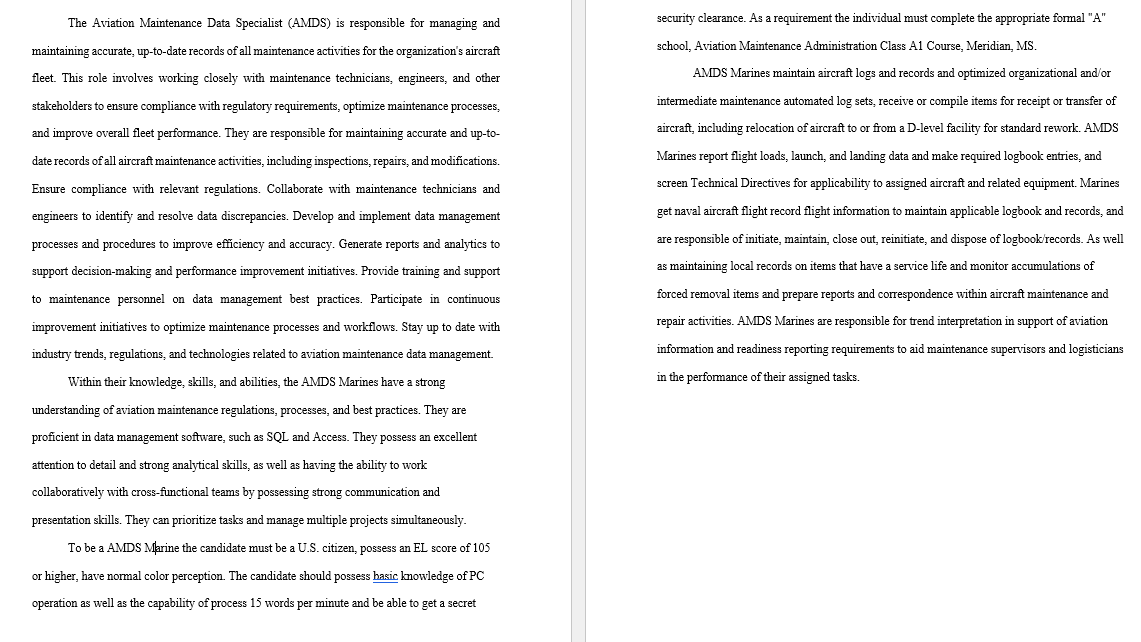 The Aviation Maintenance Data Specialist (AMDS) is responsible for managing and maintaining accurate, up-to-date records of all maintenance activities for the organization's aircraft fleet. This role involves working closely with maintenance technicians, engineers, and other stakeholders to ensure compliance with regulatory requirements, optimize maintenance processes, and improve overall fleet performance. They are responsible for maintaining accurate and up-to-date records of all aircraft maintenance activities, including inspections, repairs, and modifications. Ensure compliance with relevant regulations. Collaborate with maintenance technicians and engineers to identify and resolve data discrepancies. Develop and implement data management processes and procedures to improve efficiency and accuracy. Generate reports and analytics to support decision-making and performance improvement initiatives. Provide training and support to maintenance personnel on data management best practices. Participate in continuous improvement initiatives to optimize maintenance processes and workflows. Stay up to date with industry trends, regulations, and technologies related to aviation maintenance data management.

Within their knowledge, skills, and abilities, the AMDS Marines have a strong understanding of aviation maintenance regulations, processes, and best practices. They are proficient in data management software, such as SQL and Access. They possess an excellent attention to detail and strong analytical skills, as well as having the ability to work collaboratively with cross-functional teams by possessing strong communication and presentation skills. They can prioritize tasks and manage multiple projects simultaneously.

To be a AMDS Marine the candidate must be a U.S. citizen, possess an EL score of 105 or higher, have normal color perception. The candidate should possess basic knowledge of PC operation as well as the capability of process 15 words per minute and be able to get a secret security clearance. As a requirement the individual must complete the appropriate formal "A" school, Aviation Maintenance Administration Class A1 Course, Meridian, MS.

AMDS Marines maintain aircraft logs and records and optimized organizational and/or intermediate maintenance automated log sets, receive or compile items for receipt or transfer of aircraft, including relocation of aircraft to or from a D-level facility for standard rework. AMDS Marines report flight loads, launch, and landing data and make required logbook entries, and screen Technical Directives for applicability to assigned aircraft and related equipment. Marines get naval aircraft flight record flight information to maintain applicable logbook and records, and are responsible of initiate, maintain, close out, reinitiate, and dispose of logbook/records. As well as maintaining local records on items that have a service life and monitor accumulations of forced removal items and prepare reports and correspondence within aircraft maintenance and repair activities. AMDS Marines are responsible for trend interpretation in support of aviation information and readiness reporting requirements to aid maintenance supervisors and logisticians in the performance of their assigned tasks.